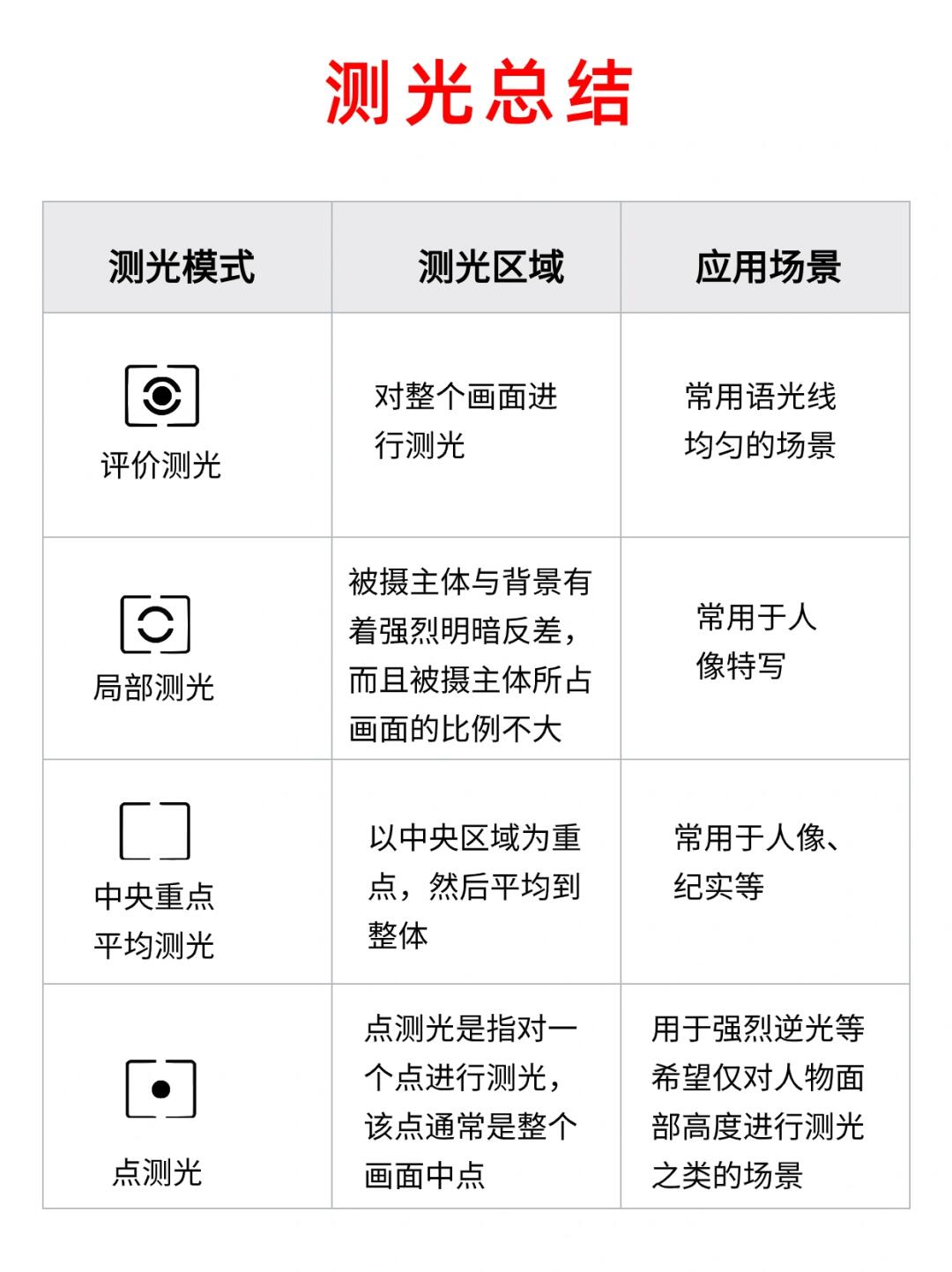 测光总结

| 测光模式 | 测光区域 | 应用场景 |
|---|---|---|
| 评价测光 | 对整个画面进行测光 | 常用语光线均匀的场景 |
| 局部测光 | 被摄主体与背景有着强烈明暗反差，而且被摄主体所占画面的比例不大 | 常用于人像特写 |
| 中央重点平均测光 | 以中央区域为重点，然后平均到整体 | 常用于人像、纪实等 |
| 点测光 | 点测光是指对一个点进行测光，该点通常是整个画面中点 | 用于强烈逆光等希望仅对人物面部高度进行测光之类的场景 |